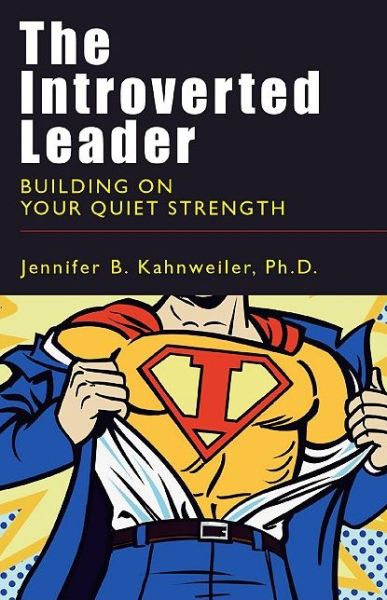 The Introverted Leader

BUILDING ON YOUR QUIET STRENGTH

Jennifer B. Kahnweiler, Ph.D.

I